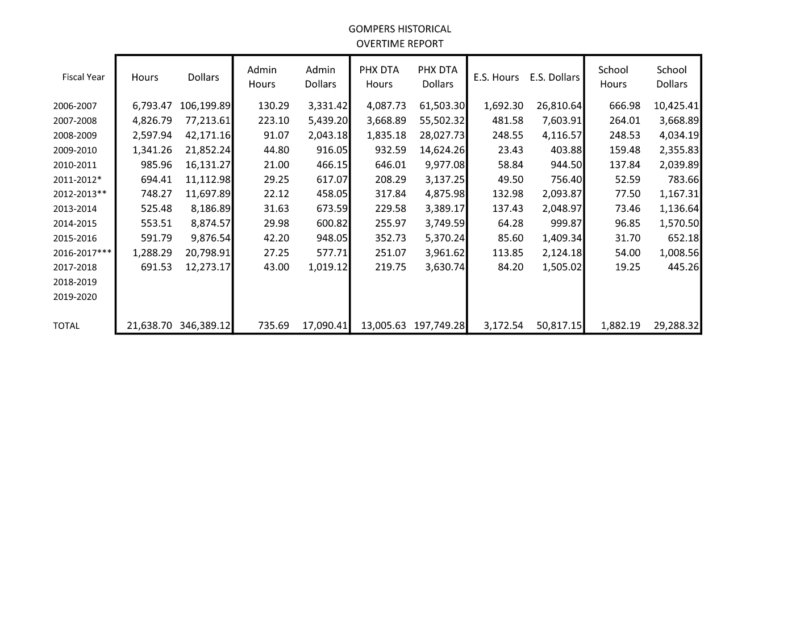 GOMPERS HISTORICAL
OVERTIME REPORT

| Fiscal Year | Hours | Dollars | Admin Hours | Admin Dollars | PHX DTA Hours | PHX DTA Dollars | E.S. Hours | E.S. Dollars | School Hours | School Dollars |
|---|---|---|---|---|---|---|---|---|---|---|
| 2006-2007 | 6,793.47 | 106,199.89 | 130.29 | 3,331.42 | 4,087.73 | 61,503.30 | 1,692.30 | 26,810.64 | 666.98 | 10,425.41 |
| 2007-2008 | 4,826.79 | 77,213.61 | 223.10 | 5,439.20 | 3,668.89 | 55,502.32 | 481.58 | 7,603.91 | 264.01 | 3,668.89 |
| 2008-2009 | 2,597.94 | 42,171.16 | 91.07 | 2,043.18 | 1,835.18 | 28,027.73 | 248.55 | 4,116.57 | 248.53 | 4,034.19 |
| 2009-2010 | 1,341.26 | 21,852.24 | 44.80 | 916.05 | 932.59 | 14,624.26 | 23.43 | 403.88 | 159.48 | 2,355.83 |
| 2010-2011 | 985.96 | 16,131.27 | 21.00 | 466.15 | 646.01 | 9,977.08 | 58.84 | 944.50 | 137.84 | 2,039.89 |
| 2011-2012* | 694.41 | 11,112.98 | 29.25 | 617.07 | 208.29 | 3,137.25 | 49.50 | 756.40 | 52.59 | 783.66 |
| 2012-2013** | 748.27 | 11,697.89 | 22.12 | 458.05 | 317.84 | 4,875.98 | 132.98 | 2,093.87 | 77.50 | 1,167.31 |
| 2013-2014 | 525.48 | 8,186.89 | 31.63 | 673.59 | 229.58 | 3,389.17 | 137.43 | 2,048.97 | 73.46 | 1,136.64 |
| 2014-2015 | 553.51 | 8,874.57 | 29.98 | 600.82 | 255.97 | 3,749.59 | 64.28 | 999.87 | 96.85 | 1,570.50 |
| 2015-2016 | 591.79 | 9,876.54 | 42.20 | 948.05 | 352.73 | 5,370.24 | 85.60 | 1,409.34 | 31.70 | 652.18 |
| 2016-2017*** | 1,288.29 | 20,798.91 | 27.25 | 577.71 | 251.07 | 3,961.62 | 113.85 | 2,124.18 | 54.00 | 1,008.56 |
| 2017-2018 | 691.53 | 12,273.17 | 43.00 | 1,019.12 | 219.75 | 3,630.74 | 84.20 | 1,505.02 | 19.25 | 445.26 |
| 2018-2019 | | | | | | | | | | |
| 2019-2020 | | | | | | | | | | |
| TOTAL | 21,638.70 | 346,389.12 | 735.69 | 17,090.41 | 13,005.63 | 197,749.28 | 3,172.54 | 50,817.15 | 1,882.19 | 29,288.32 |